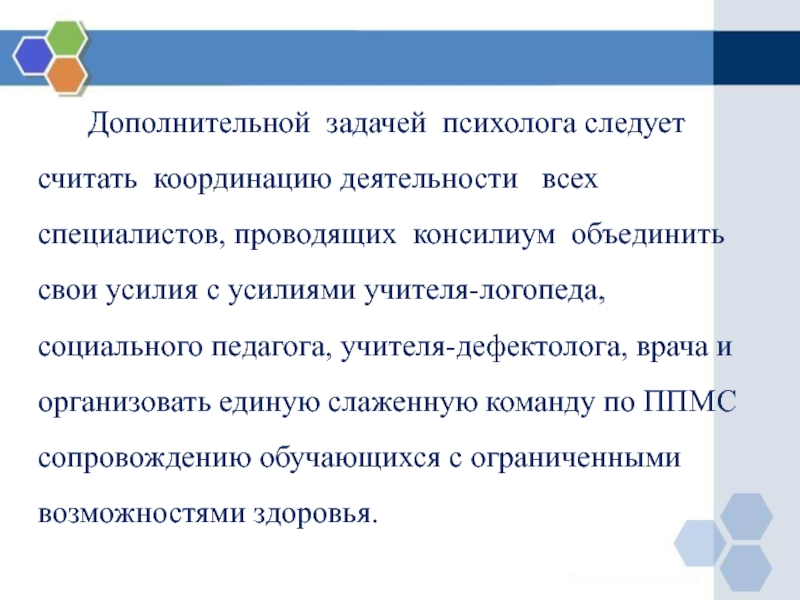 Дополнительной задачей психолога следует считать координацию деятельности всех специалистов, проводящих консилиум объединить свои усилия с усилиями учителя-логопеда, социального педагога, учителя-дефектолога, врача и организовать единую слаженную команду по ППМС сопровождению обучающихся с ограниченными возможностями здоровья.